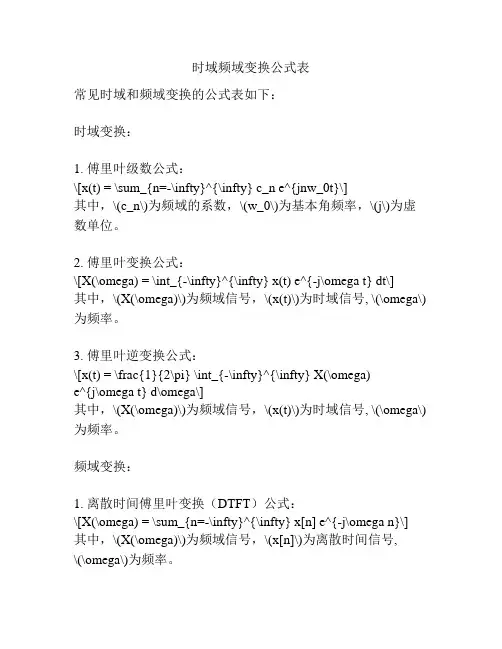 时域频域变换公式表

常见时域和频域变换的公式表如下：

时域变换：

1. 傅里叶级数公式：
\[x(t) = \sum_{n=-\infty}^{\infty} c_n e^{jnw_0t}\]
其中，\(c_n\)为频域的系数，\(w_0\)为基本角频率，\(j\)为虚数单位。

2. 傅里叶变换公式：
\[X(\omega) = \int_{-\infty}^{\infty} x(t) e^{-j\omega t} dt\]
其中，\(X(\omega)\)为频域信号，\(x(t)\)为时域信号, \(\omega\)为频率。

3. 傅里叶逆变换公式：
\[x(t) = \frac{1}{2\pi} \int_{-\infty}^{\infty} X(\omega) e^{j\omega t} d\omega\]
其中，\(X(\omega)\)为频域信号，\(x(t)\)为时域信号, \(\omega\)为频率。

频域变换：

1. 离散时间傅里叶变换（DTFT）公式：
\[X(\omega) = \sum_{n=-\infty}^{\infty} x[n] e^{-j\omega n}\]
其中，\(X(\omega)\)为频域信号，\(x[n]\)为离散时间信号, \(\omega\)为频率。